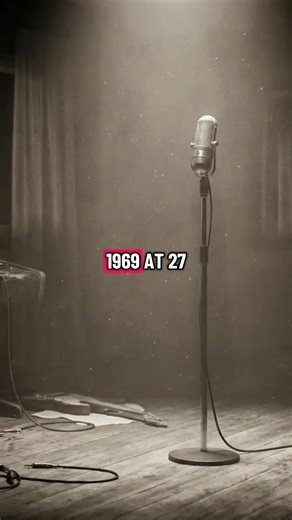 1969 AT 27